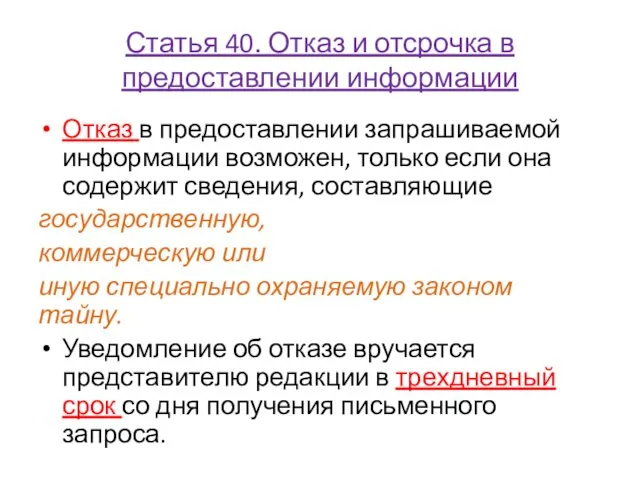 Статья 40. Отказ и отсрочка в предоставлении информации

• Отказ в предоставлении запрашиваемой информации возможен, только если она содержит сведения, составляющие

государственную,

коммерческую или

иную специально охраняемую законом тайну.

• Уведомление об отказе вручается представителю редакции в трехдневный срок со дня получения письменного запроса.